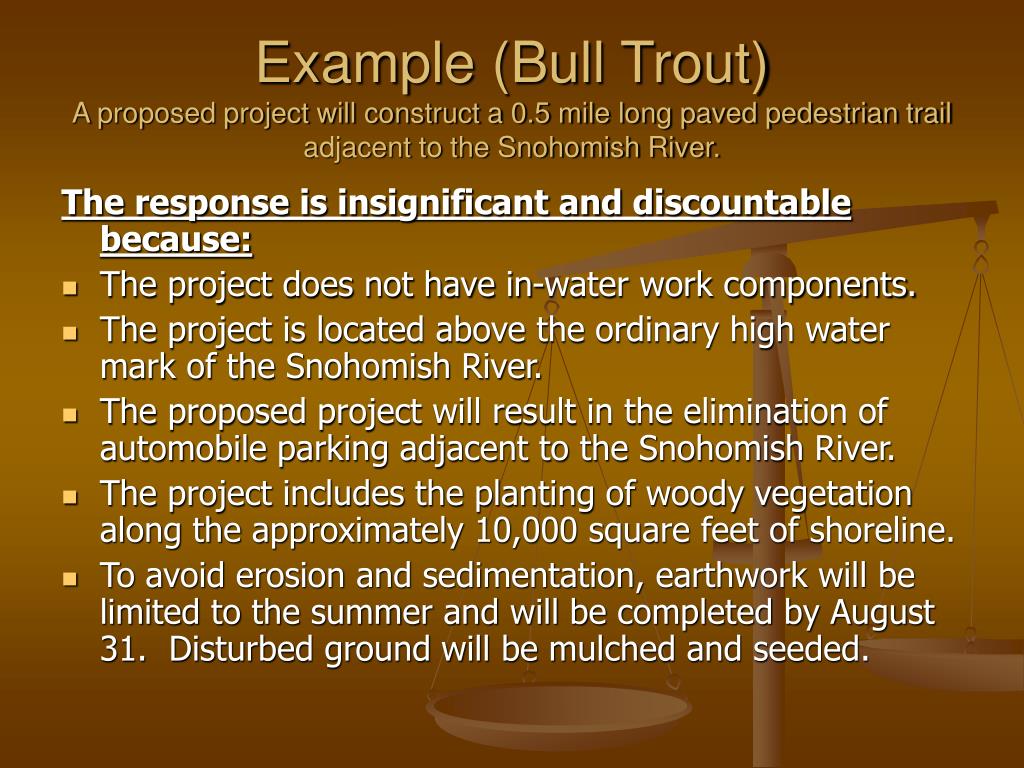 Example (Bull Trout)
A proposed project will construct a 0.5 mile long paved pedestrian trail adjacent to the Snohomish River.

The response is insignificant and discountable because:

- The project does not have in-water work components.
- The project is located above the ordinary high water mark of the Snohomish River.
- The proposed project will result in the elimination of automobile parking adjacent to the Snohomish River.
- The project includes the planting of woody vegetation along the approximately 10,000 square feet of shoreline.
- To avoid erosion and sedimentation, earthwork will be limited to the summer and will be completed by August 31. Disturbed ground will be mulched and seeded.